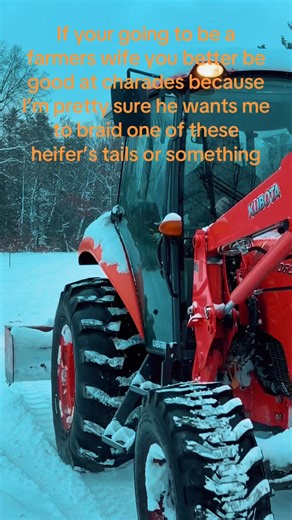 If your going to be a farmers wife you better be good at charades because I'm pretty sure he wants me to braid one of these heifer's tails or something

KUBOTA